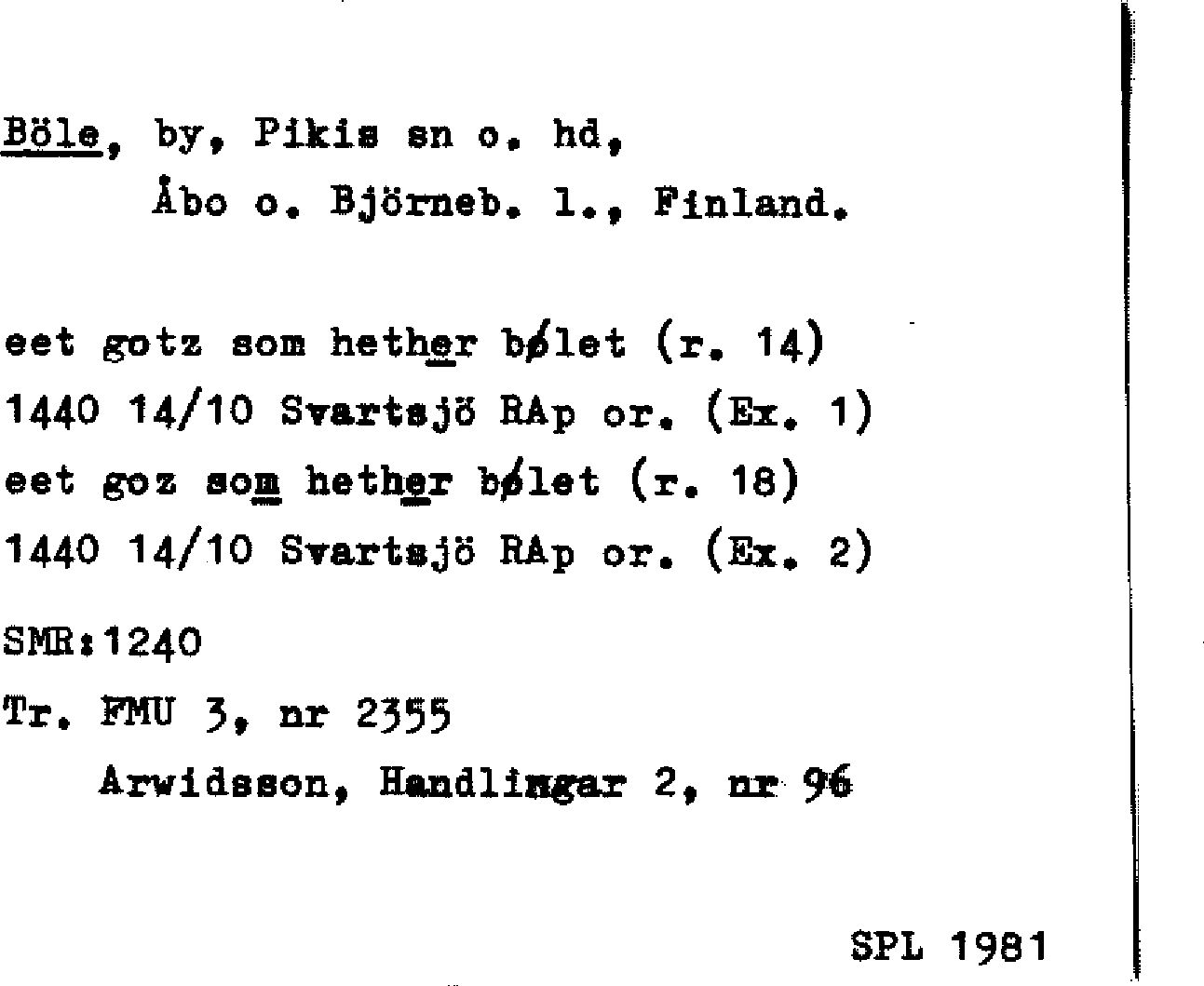 Böle, by, Pikis sn o. hd,
Åbo o. Björneb. l., Finland.

eet gotz som hether bølet (r. 14)
1440 14/10 Svartsjö RAp or. (Ex. 1)
eet goz som hether bølet (r. 18)
1440 14/10 Svartsjö RAp or. (Ex. 2)

SMR:1240

Tr. FMU 3, nr 2355
Arwidsson, Handlingar 2, nr 96

SPL 1981